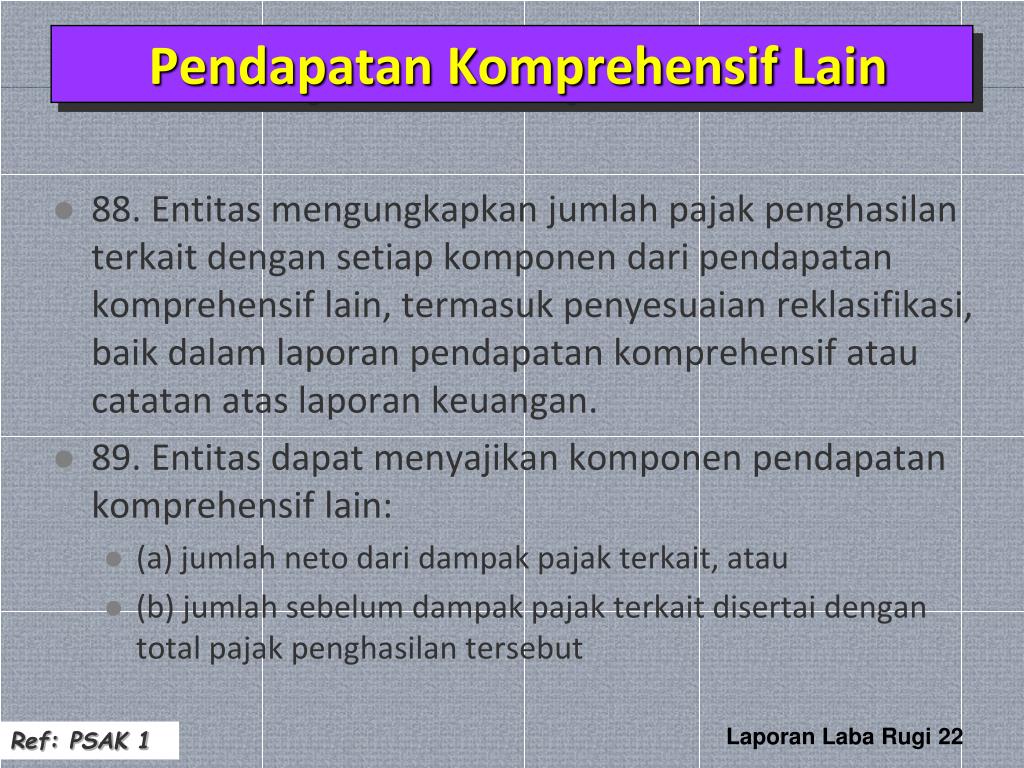 Pendapatan Komprehensif Lain

88. Entitas mengungkapkan jumlah pajak penghasilan terkait dengan setiap komponen dari pendapatan komprehensif lain, termasuk penyesuaian reklasifikasi, baik dalam laporan pendapatan komprehensif atau catatan atas laporan keuangan.

89. Entitas dapat menyajikan komponen pendapatan komprehensif lain:

(a) jumlah neto dari dampak pajak terkait, atau

(b) jumlah sebelum dampak pajak terkait disertai dengan total pajak penghasilan tersebut

Ref: PSAK 1

Laporan Laba Rugi 22